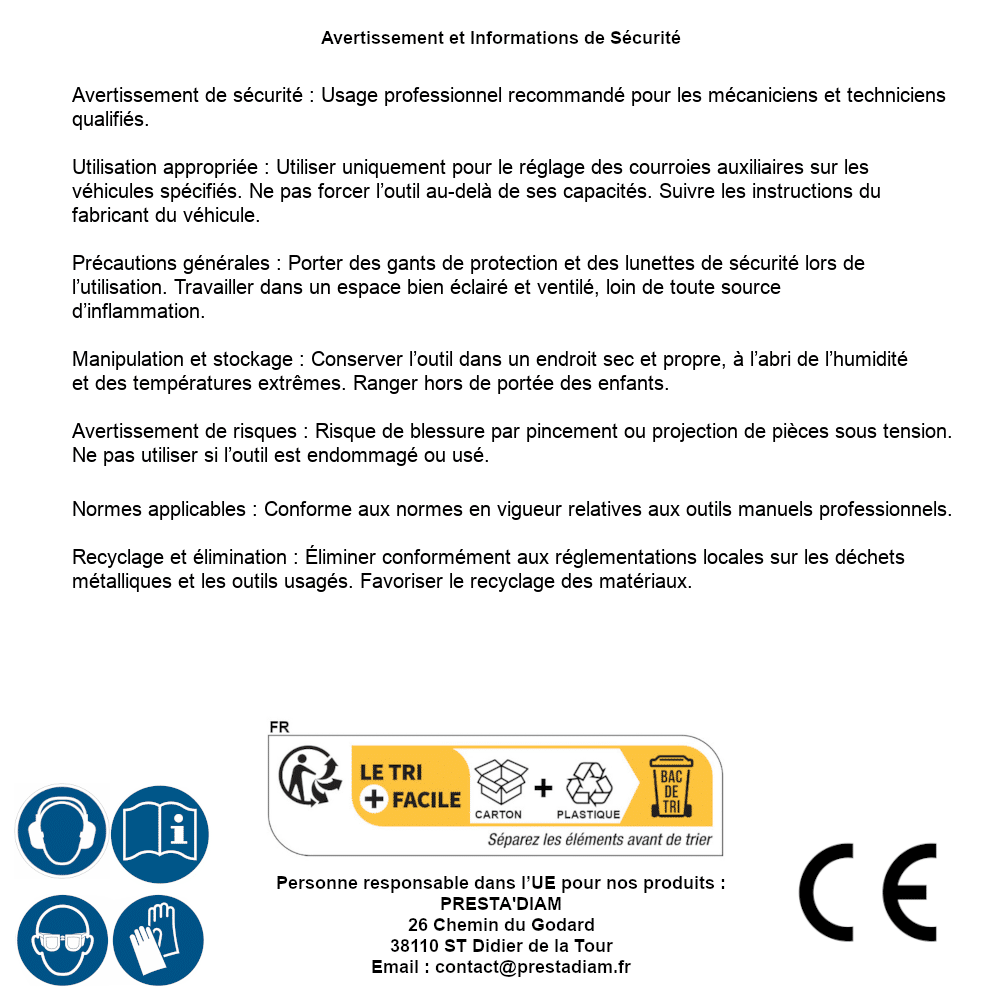 Avertissement et Informations de Sécurité

Avertissement de sécurité : Usage professionnel recommandé pour les mécaniciens et techniciens qualifiés.

Utilisation appropriée : Utiliser uniquement pour le réglage des courroies auxiliaires sur les véhicules spécifiés. Ne pas forcer l'outil au-delà de ses capacités. Suivre les instructions du fabricant du véhicule.

Précautions générales : Porter des gants de protection et des lunettes de sécurité lors de l'utilisation. Travailler dans un espace bien éclairé et ventilé, loin de toute source d'inflammation.

Manipulation et stockage : Conserver l'outil dans un endroit sec et propre, à l'abri de l'humidité et des températures extrêmes. Ranger hors de portée des enfants.

Avertissement de risques : Risque de blessure par pincement ou projection de pièces sous tension. Ne pas utiliser si l'outil est endommagé ou usé.

Normes applicables : Conforme aux normes en vigueur relatives aux outils manuels professionnels.

Recyclage et élimination : Éliminer conformément aux réglementations locales sur les déchets métalliques et les outils usagés. Favoriser le recyclage des matériaux.

FR
LE TRI + FACILE
CARTON + PLASTIQUE
BAC DE TRI
Séparez les éléments avant de trier

Personne responsable dans l'UE pour nos produits :
PRESTA'DIAM
26 Chemin du Godard
38110 ST Didier de la Tour
Email : contact@prestadiam.fr

CE